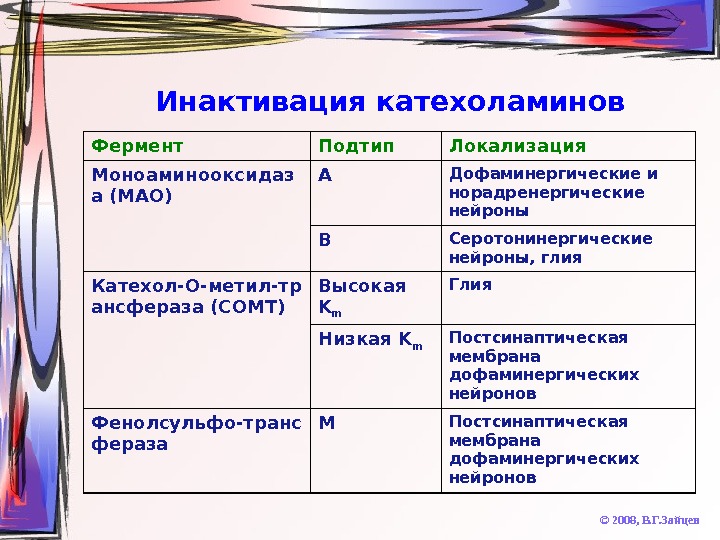 Инактивация катехоламинов

| Фермент | Подтип | Локализация |
|---|---|---|
| Моноаминооксидаза (МАО) | А | Дофаминергические и норадренергические нейроны |
| | В | Серотонинергические нейроны, глия |
| Катехол-О-метил-трансфераза (СОМТ) | Высокая $K_m$ | Глия |
| | Низкая $K_m$ | Постсинаптическая мембрана дофаминергических нейронов |
| Фенолсульфо-трансфераза | М | Постсинаптическая мембрана дофаминергических нейронов |

© 2008, В.Г.Зайцев